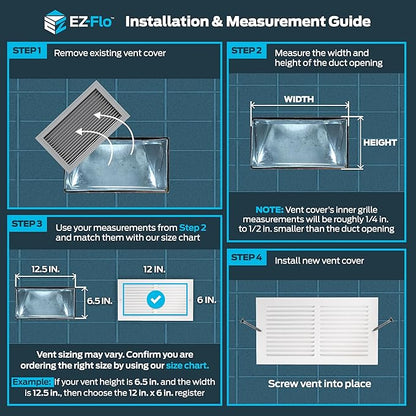 EZ-Flo™ Installation & Measurement Guide

STEP 1 Remove existing vent cover

STEP 2 Measure the width and height of the duct opening

WIDTH

HEIGHT

NOTE: Vent cover's inner grille measurements will be roughly 1/4 in. to 1/2 in. smaller than the duct opening

STEP 3 Use your measurements from Step 2 and match them with our size chart

12.5 IN.

6.5 IN.

12 IN.

6 IN.

Vent sizing may vary. Confirm you are ordering the right size by using our size chart.

Example: If your vent height is 6.5 in. and the width is 12.5 in., then choose the 12 in. x 6 in. register

STEP 4 Install new vent cover

Screw vent into place